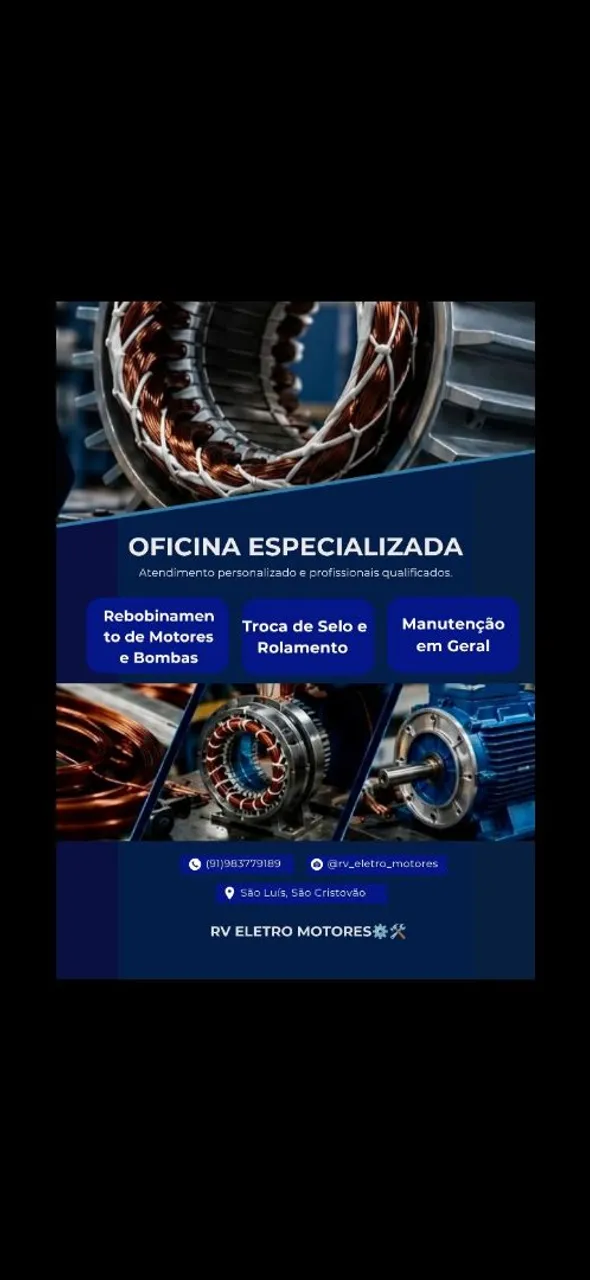 OFICINA ESPECIALIZADA

Atendimento personalizado e profissionais qualificados.

Rebobinamento de Motores e Bombas

Troca de Selo e Rolamento

Manutenção em Geral

(91)983779189

@rv_eletro_motores

São Luís, São Cristovão

RV ELETRO MOTORES⚙️🛠️